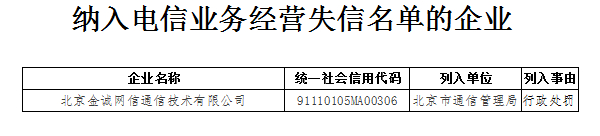 纳入电信业务经营失信名单的企业

| 企业名称 | 统一社会信用代码 | 列入单位 | 列入事由 |
|---|---|---|---|
| 北京金诚网信通信技术有限公司 | 91110105MA00306 | 北京市通信管理局 | 行政处罚 |